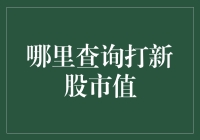 哪里查询打新股市值